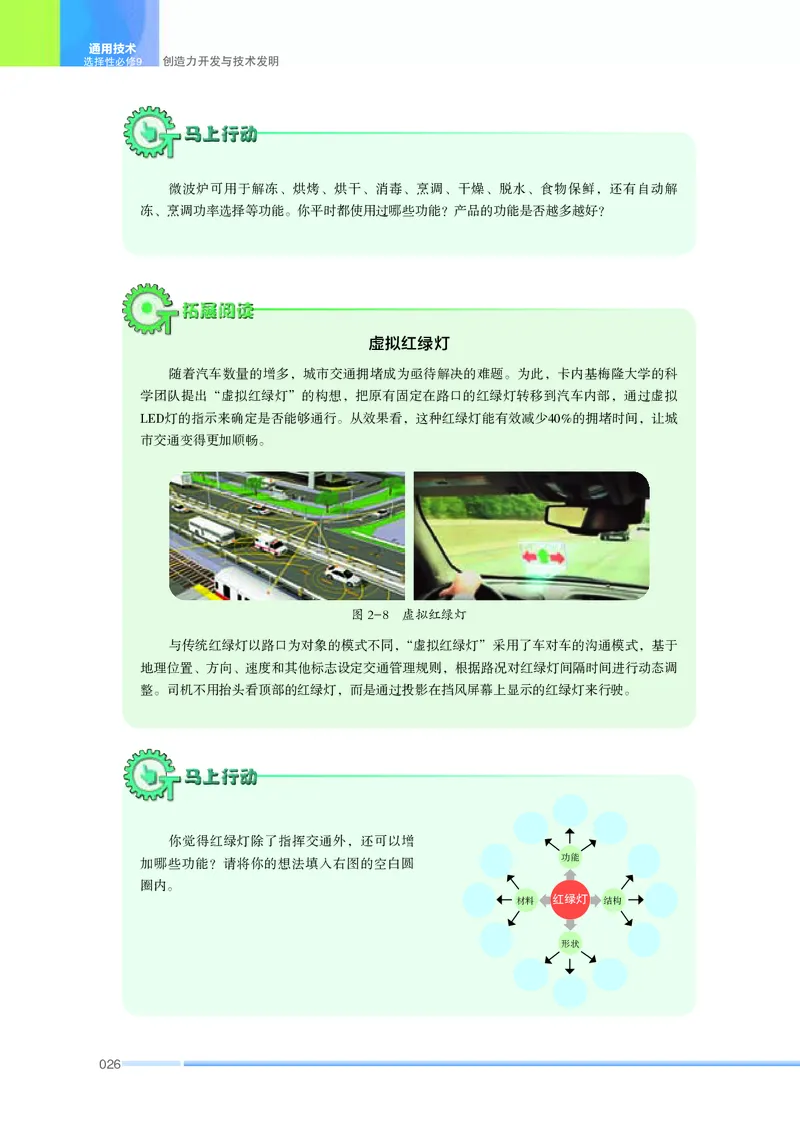 通用技术
选择性必修9　创造力开发与技术发明

马上行动

微波炉可用于解冻、烘烤、烘干、消毒、烹调、干燥、脱水、食物保鲜，还有自动解冻、烹调功率选择等功能。你平时都使用过哪些功能？产品的功能是否越多越好？

拓展阅读

虚拟红绿灯

随着汽车数量的增多，城市交通拥堵成为亟待解决的难题。为此，卡内基梅隆大学的科学团队提出“虚拟红绿灯”的构想，把原有固定在路口的红绿灯转移到汽车内部，通过虚拟LED灯的指示来确定是否能够通行。从效果看，这种红绿灯能有效减少40%的拥堵时间，让城市交通变得更加顺畅。

图 2-8　虚拟红绿灯

与传统红绿灯以路口为对象的模式不同，“虚拟红绿灯”采用了车对车的沟通模式，基于地理位置、方向、速度和其他标志设定交通管理规则，根据路况对红绿灯间隔时间进行动态调整。司机不用抬头看顶部的红绿灯，而是通过投影在挡风屏幕上显示的红绿灯来行驶。

马上行动

你觉得红绿灯除了指挥交通外，还可以增加哪些功能？请将你的想法填入右图的空白圆圈内。

功能
材料
红绿灯
结构
形状

026